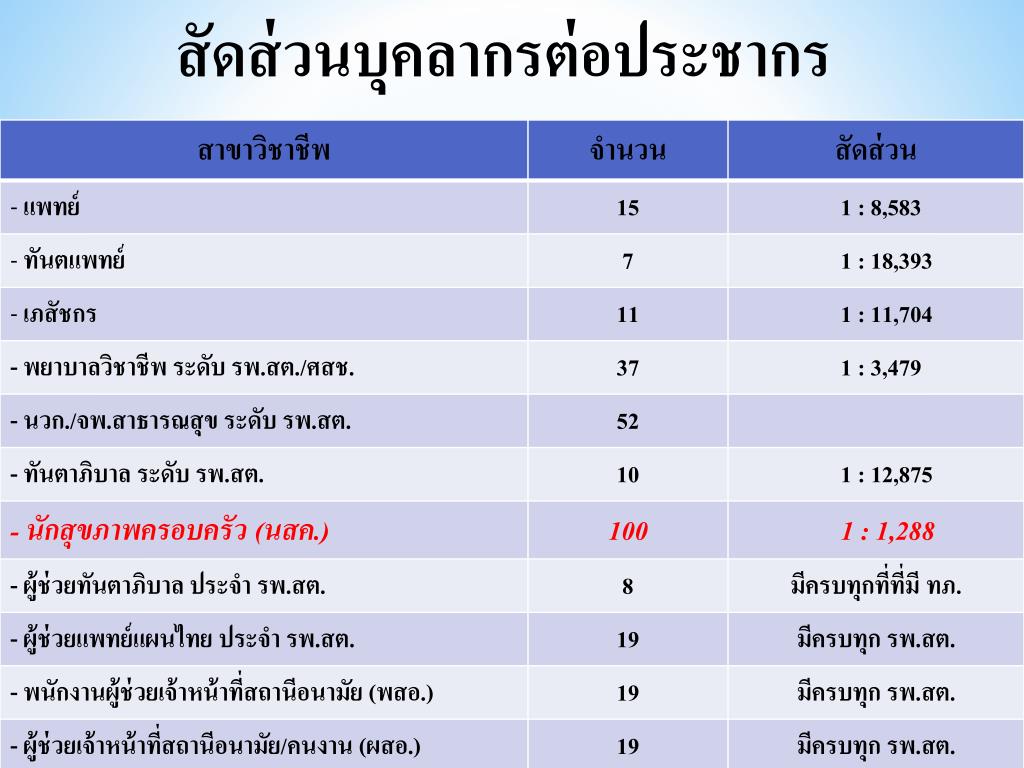 สัดส่วนบุคลากรต่อประชากร

| สาขาวิชาชีพ | จำนวน | สัดส่วน |
|---|---|---|
| - แพทย์ | 15 | 1 : 8,583 |
| - ทันตแพทย์ | 7 | 1 : 18,393 |
| - เภสัชกร | 11 | 1 : 11,704 |
| - พยาบาลวิชาชีพ ระดับ รพ.สต./ศสช. | 37 | 1 : 3,479 |
| - นวก./จพ.สาธารณสุข ระดับ รพ.สต. | 52 | |
| - ทันตาภิบาล ระดับ รพ.สต. | 10 | 1 : 12,875 |
| - นักสุขภาพครอบครัว (นสค.) | 100 | 1 : 1,288 |
| - ผู้ช่วยทันตาภิบาล ประจำ รพ.สต. | 8 | มีครบทุกที่ที่มี ทภ. |
| - ผู้ช่วยแพทย์แผนไทย ประจำ รพ.สต. | 19 | มีครบทุก รพ.สต. |
| - พนักงานผู้ช่วยเจ้าหน้าที่สถานีอนามัย (พสอ.) | 19 | มีครบทุก รพ.สต. |
| - ผู้ช่วยเจ้าหน้าที่สถานีอนามัย/คนงาน (ผสอ.) | 19 | มีครบทุก รพ.สต. |